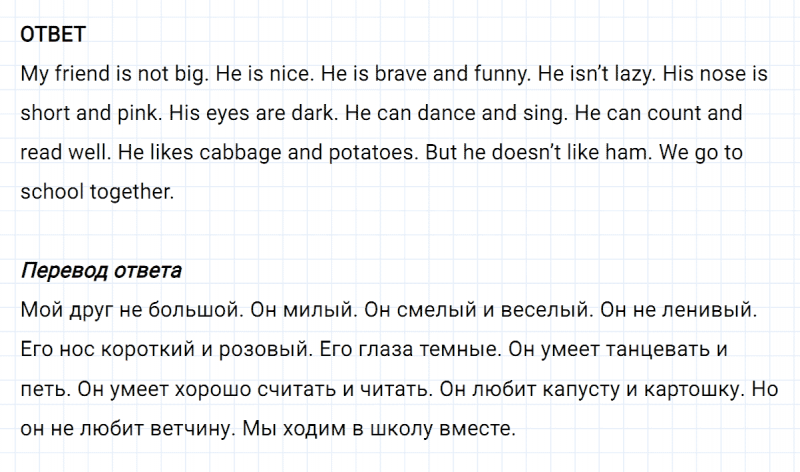 ОТВЕТ
My friend is not big. He is nice. He is brave and funny. He isn’t lazy. His nose is short and pink. His eyes are dark. He can dance and sing. He can count and read well. He likes cabbage and potatoes. But he doesn’t like ham. We go to school together.

Перевод ответа
Мой друг не большой. Он милый. Он смелый и веселый. Он не ленивый. Его нос короткий и розовый. Его глаза темные. Он умеет танцевать и петь. Он умеет хорошо считать и читать. Он любит капусту и картошку. Но он не любит ветчину. Мы ходим в школу вместе.